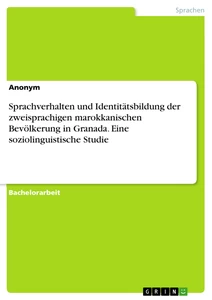 Sprachen

Anonym

Sprachverhalten und Identitätsbildung der zweisprachigen marokkanischen Bevölkerung in Granada. Eine soziolinguistische Studie

Bachelorarbeit

GRIN